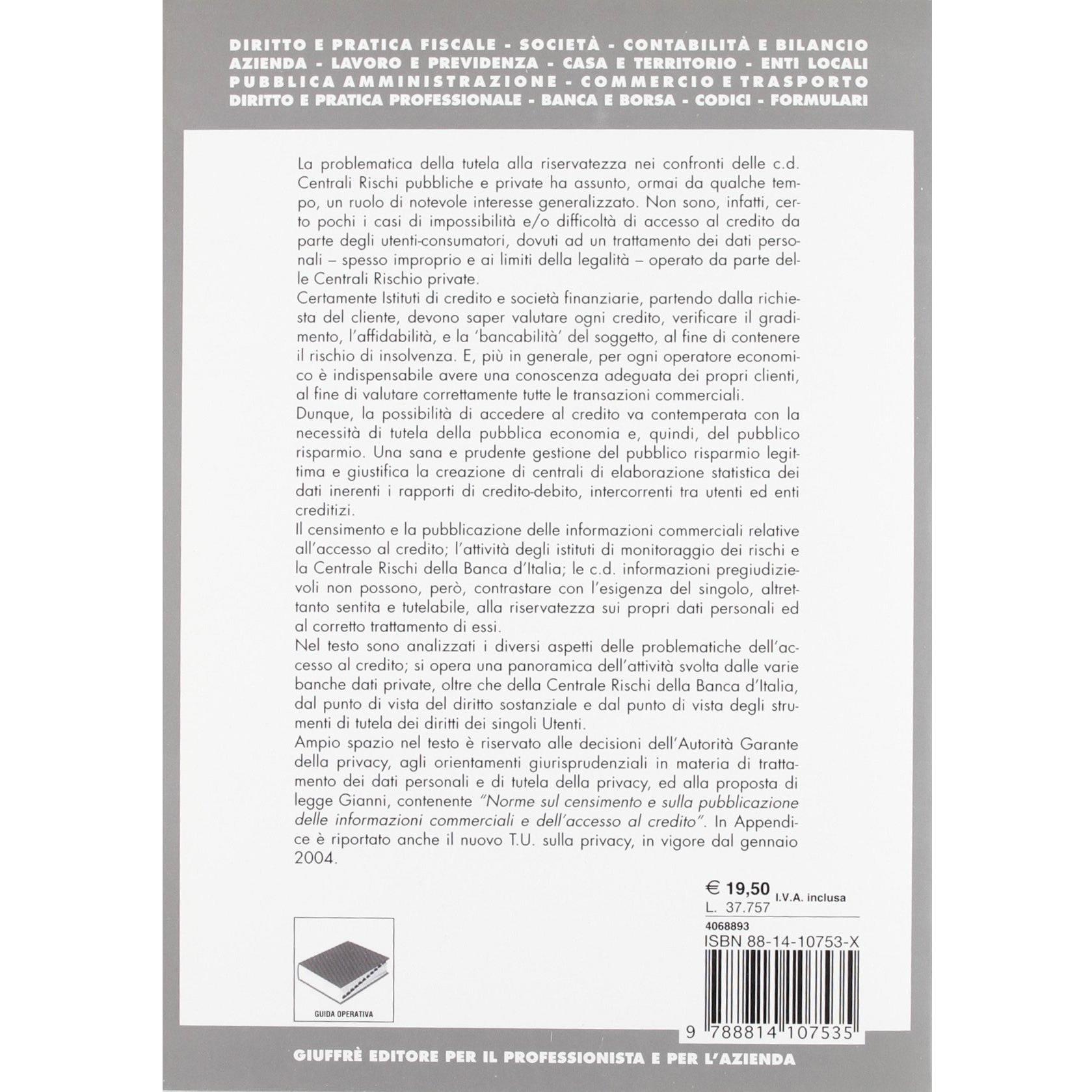 DIRITTO E PRATICA FISCALE - SOCIETÀ - CONTABILITÀ E BILANCIO
AZIENDA - LAVORO E PREVIDENZA - CASA E TERRITORIO - ENTI LOCALI
PUBBLICA AMMINISTRAZIONE - COMMERCIO E TRASPORTO
DIRITTO E PRATICA PROFESSIONALE - BANCA E BORSA - CODICI - FORMULARI

La problematica della tutela alla riservatezza nei confronti delle c.d. Centrali Rischi pubbliche e private ha assunto, ormai da qualche tempo, un ruolo di notevole interesse generalizzato. Non sono, infatti, certo pochi i casi di impossibilità e/o difficoltà di accesso al credito da parte degli utenti-consumatori, dovuti ad un trattamento dei dati personali – spesso improprio e ai limiti della legalità – operato da parte delle Centrali Rischio private.
Certamente Istituti di credito e società finanziarie, partendo dalla richiesta del cliente, devono saper valutare ogni credito, verificare il gradimento, l'affidabilità, e la 'bancabilità' del soggetto, al fine di contenere il rischio di insolvenza. E, più in generale, per ogni operatore economico è indispensabile avere una conoscenza adeguata dei propri clienti, al fine di valutare correttamente tutte le transazioni commerciali.
Dunque, la possibilità di accedere al credito va contemperata con la necessità di tutela della pubblica economia e, quindi, del pubblico risparmio. Una sana e prudente gestione del pubblico risparmio legittima e giustifica la creazione di centrali di elaborazione statistica dei dati inerenti i rapporti di credito-debito, intercorrenti tra utenti ed enti creditizi.
Il censimento e la pubblicazione delle informazioni commerciali relative all'accesso al credito; l'attività degli istituti di monitoraggio dei rischi e la Centrale Rischi della Banca d'Italia; le c.d. informazioni pregiudizievoli non possono, però, contrastare con l'esigenza del singolo, altrettanto sentita e tutelabile, alla riservatezza sui propri dati personali ed al corretto trattamento di essi.
Nel testo sono analizzati i diversi aspetti delle problematiche dell'accesso al credito; si opera una panoramica dell'attività svolta dalle varie banche dati private, oltre che della Centrale Rischi della Banca d'Italia, dal punto di vista del diritto sostanziale e dal punto di vista degli strumenti di tutela dei diritti dei singoli Utenti.
Ampio spazio nel testo è riservato alle decisioni dell'Autorità Garante della privacy, agli orientamenti giurisprudenziali in materia di trattamento dei dati personali e di tutela della privacy, ed alla proposta di legge Gianni, contenente "Norme sul censimento e sulla pubblicazione delle informazioni commerciali e dell'accesso al credito". In Appendice è riportato anche il nuovo T.U. sulla privacy, in vigore dal gennaio 2004.

€ 19,50 I.V.A. inclusa
L. 37.757
4068893
ISBN 88-14-10753-X

GUIDA OPERATIVA

9 788814 107535

GIUFFRÈ EDITORE PER IL PROFESSIONISTA E PER L'AZIENDA